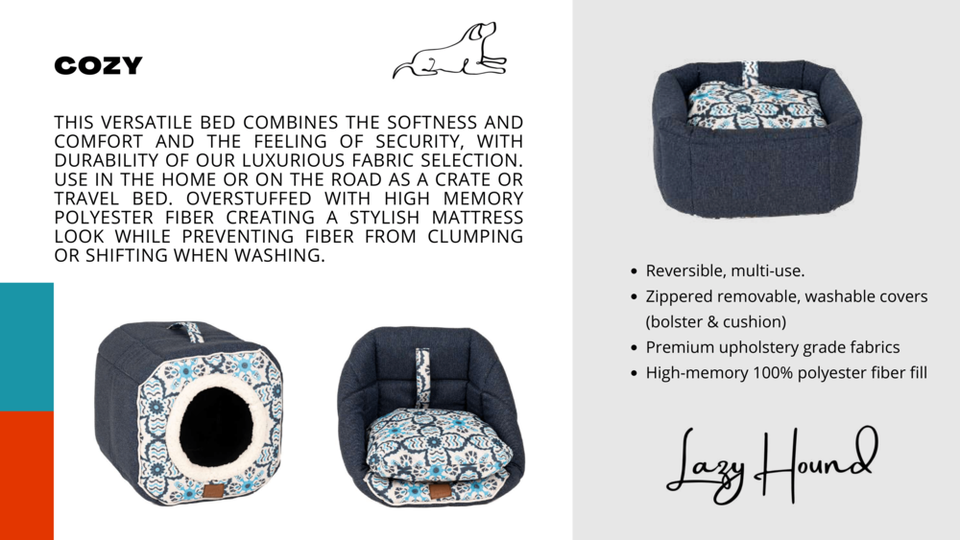 COZY

THIS VERSATILE BED COMBINES THE SOFTNESS AND COMFORT AND THE FEELING OF SECURITY, WITH DURABILITY OF OUR LUXURIOUS FABRIC SELECTION. USE IN THE HOME OR ON THE ROAD AS A CRATE OR TRAVEL BED. OVERSTUFFED WITH HIGH MEMORY POLYESTER FIBER CREATING A STYLISH MATTRESS LOOK WHILE PREVENTING FIBER FROM CLUMPING OR SHIFTING WHEN WASHING.

• Reversible, multi-use.
• Zippered removable, washable covers (bolster & cushion)
• Premium upholstery grade fabrics
• High-memory 100% polyester fiber fill

Lazy Hound